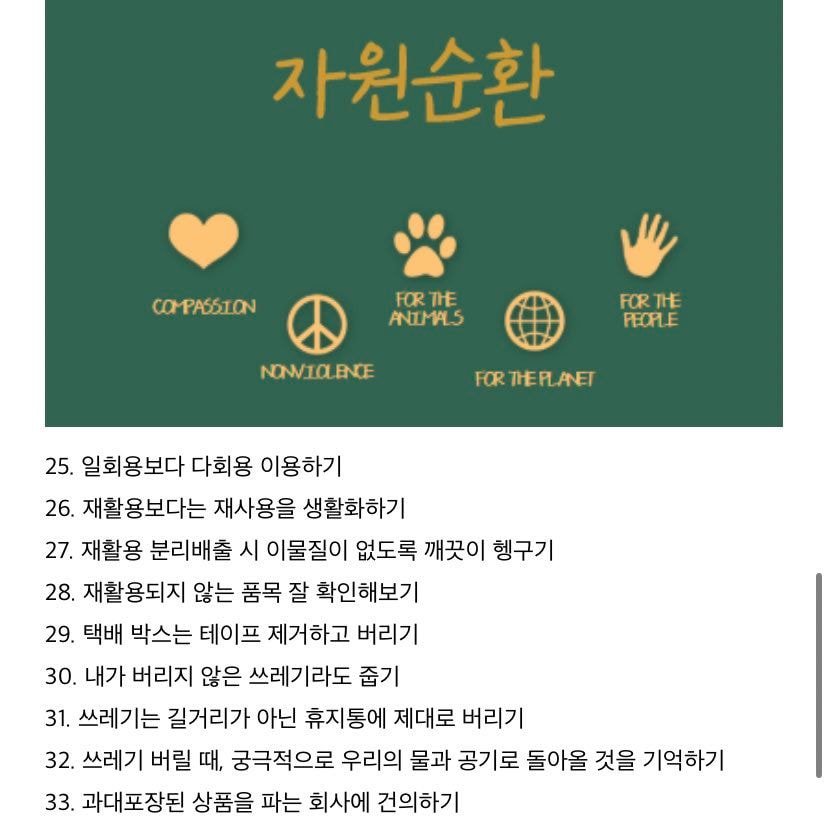 자원순환

COMPASSION

NONVIOLENCE

FOR THE ANIMALS

FOR THE PLANET

FOR THE PEOPLE

25. 일회용보다 다회용 이용하기
26. 재활용보다는 재사용을 생활화하기
27. 재활용 분리배출 시 이물질이 없도록 깨끗이 헹구기
28. 재활용되지 않는 품목 잘 확인해보기
29. 택배 박스는 테이프 제거하고 버리기
30. 내가 버리지 않은 쓰레기라도 줍기
31. 쓰레기는 길거리가 아닌 휴지통에 제대로 버리기
32. 쓰레기 버릴 때, 궁극적으로 우리의 물과 공기로 돌아올 것을 기억하기
33. 과대포장된 상품을 파는 회사에 건의하기